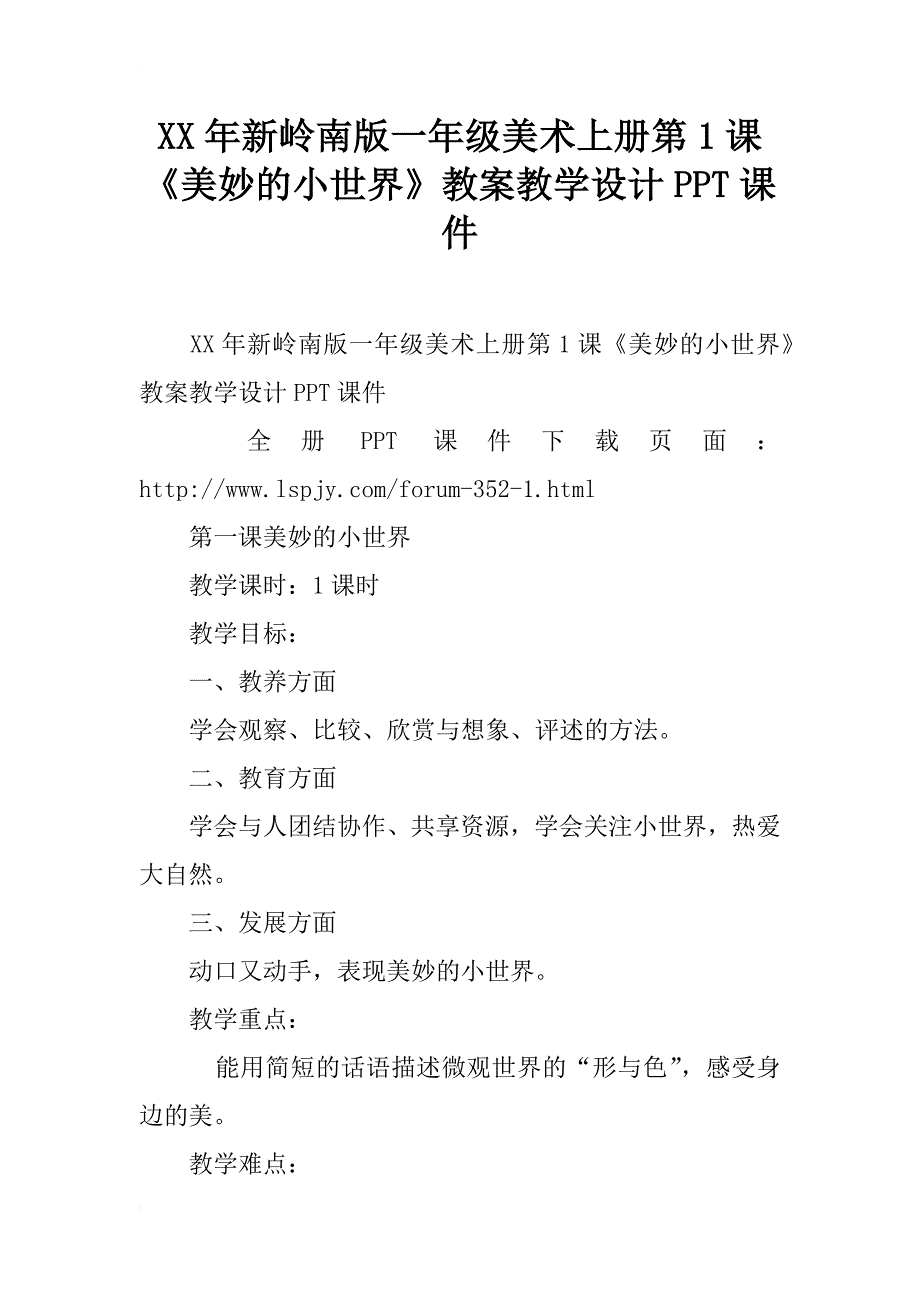 XX年新岭南版一年级美术上册第1课《美妙的小世界》教案教学设计PPT课件

XX年新岭南版一年级美术上册第1课《美妙的小世界》教案教学设计PPT课件

全册PPT课件下载页面：http://www.lspjy.com/forum-352-1.html

第一课美妙的小世界

教学课时：1课时

教学目标：

一、教养方面

学会观察、比较、欣赏与想象、评述的方法。

二、教育方面

学会与人团结协作、共享资源，学会关注小世界，热爱大自然。

三、发展方面

动口又动手，表现美妙的小世界。

教学重点：

能用简短的话语描述微观世界的“形与色”，感受身边的美。

教学难点：